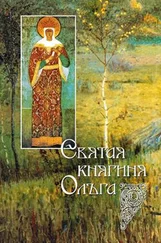 Святая
княгиня
Ольга